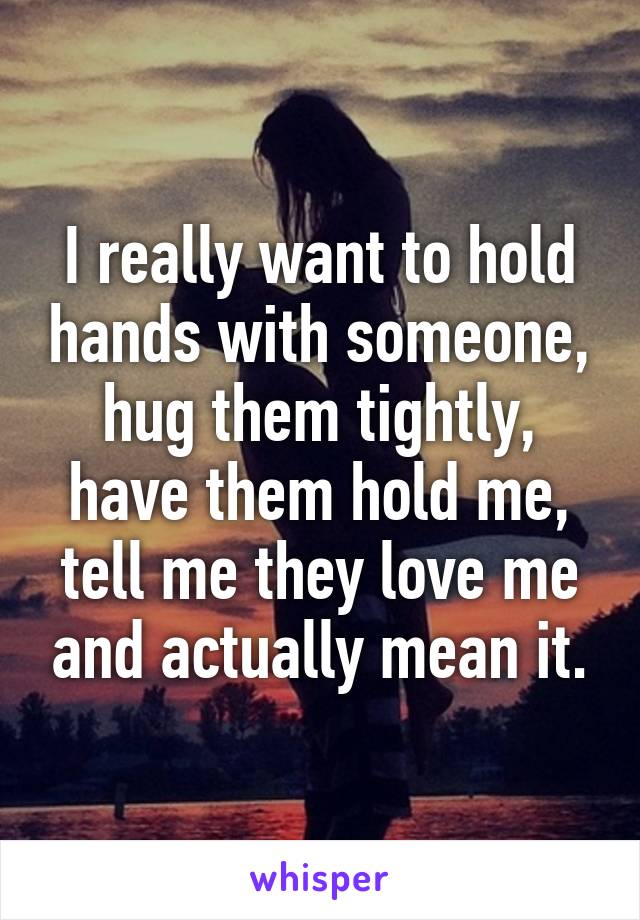 I really want to hold hands with someone, hug them tightly, have them hold me, tell me they love me and actually mean it.

whisper